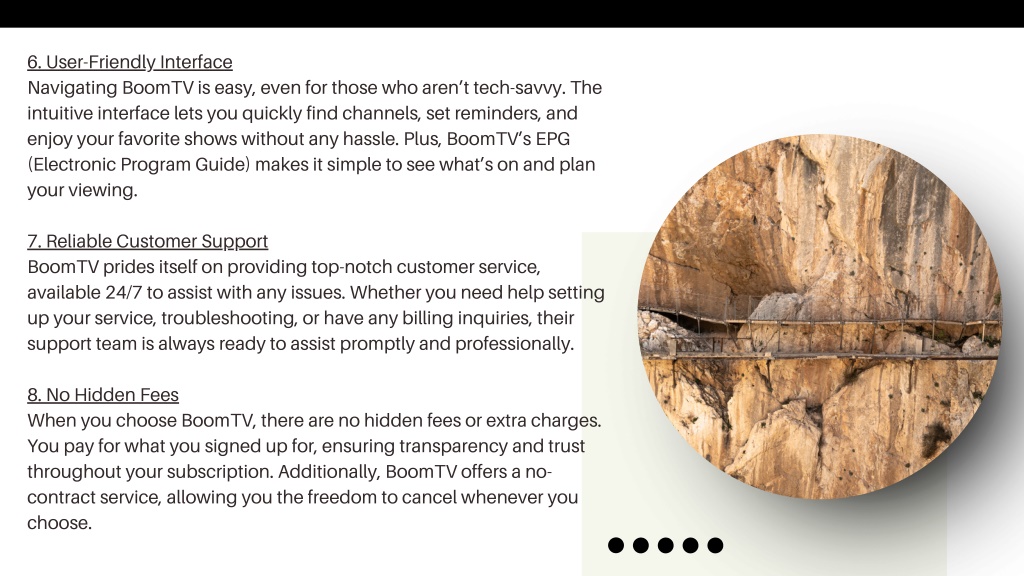 6. User-Friendly Interface
Navigating BoomTV is easy, even for those who aren't tech-savvy. The intuitive interface lets you quickly find channels, set reminders, and enjoy your favorite shows without any hassle. Plus, BoomTV's EPG (Electronic Program Guide) makes it simple to see what's on and plan your viewing.

7. Reliable Customer Support
BoomTV prides itself on providing top-notch customer service, available 24/7 to assist with any issues. Whether you need help setting up your service, troubleshooting, or have any billing inquiries, their support team is always ready to assist promptly and professionally.

8. No Hidden Fees
When you choose BoomTV, there are no hidden fees or extra charges. You pay for what you signed up for, ensuring transparency and trust throughout your subscription. Additionally, BoomTV offers a no-contract service, allowing you the freedom to cancel whenever you choose.